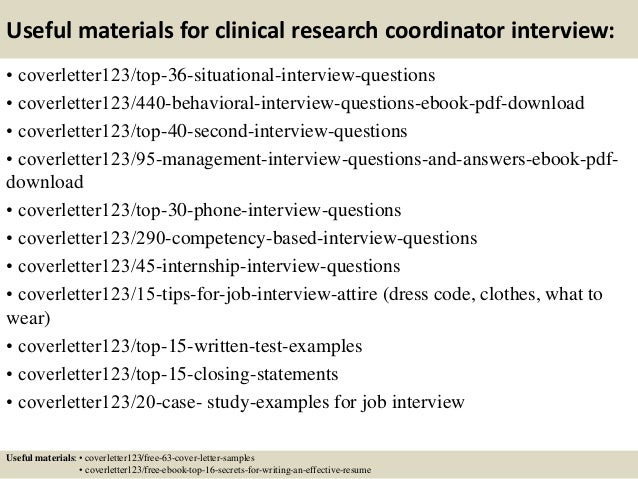 Useful materials for clinical research coordinator interview:

• coverletter123/top-36-situational-interview-questions
• coverletter123/440-behavioral-interview-questions-ebook-pdf-download
• coverletter123/top-40-second-interview-questions
• coverletter123/95-management-interview-questions-and-answers-ebook-pdf-download
• coverletter123/top-30-phone-interview-questions
• coverletter123/290-competency-based-interview-questions
• coverletter123/45-internship-interview-questions
• coverletter123/15-tips-for-job-interview-attire (dress code, clothes, what to wear)
• coverletter123/top-15-written-test-examples
• coverletter123/top-15-closing-statements
• coverletter123/20-case- study-examples for job interview

Useful materials: • coverletter123/free-63-cover-letter-samples
• coverletter123/free-ebook-top-16-secrets-for-writing-an-effective-resume